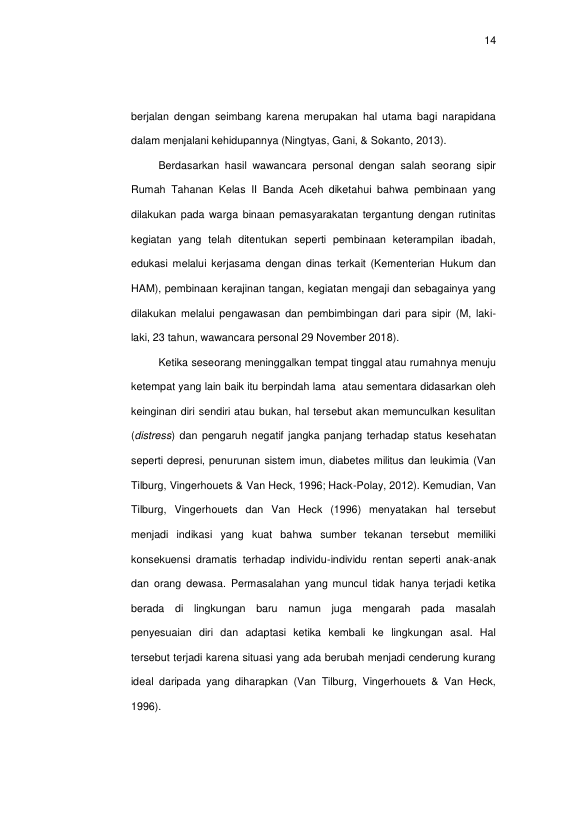 14

berjalan dengan seimbang karena merupakan hal utama bagi narapidana dalam menjalani kehidupannya (Ningtyas, Gani, & Sokanto, 2013).

Berdasarkan hasil wawancara personal dengan salah seorang sipir Rumah Tahanan Kelas II Banda Aceh diketahui bahwa pembinaan yang dilakukan pada warga binaan pemasyarakatan tergantung dengan rutinitas kegiatan yang telah ditentukan seperti pembinaan keterampilan ibadah, edukasi melalui kerjasama dengan dinas terkait (Kementerian Hukum dan HAM), pembinaan kerajinan tangan, kegiatan mengaji dan sebagainya yang dilakukan melalui pengawasan dan pembimbingan dari para sipir (M, laki-laki, 23 tahun, wawancara personal 29 November 2018).

Ketika seseorang meninggalkan tempat tinggal atau rumahnya menuju ketempat yang lain baik itu berpindah lama atau sementara didasarkan oleh keinginan diri sendiri atau bukan, hal tersebut akan memunculkan kesulitan (distress) dan pengaruh negatif jangka panjang terhadap status kesehatan seperti depresi, penurunan sistem imun, diabetes militus dan leukimia (Van Tilburg, Vingerhouets & Van Heck, 1996; Hack-Polay, 2012). Kemudian, Van Tilburg, Vingerhouets dan Van Heck (1996) menyatakan hal tersebut menjadi indikasi yang kuat bahwa sumber tekanan tersebut memiliki konsekuensi dramatis terhadap individu-individu rentan seperti anak-anak dan orang dewasa. Permasalahan yang muncul tidak hanya terjadi ketika berada di lingkungan baru namun juga mengarah pada masalah penyesuaian diri dan adaptasi ketika kembali ke lingkungan asal. Hal tersebut terjadi karena situasi yang ada berubah menjadi cenderung kurang ideal daripada yang diharapkan (Van Tilburg, Vingerhouets & Van Heck, 1996).